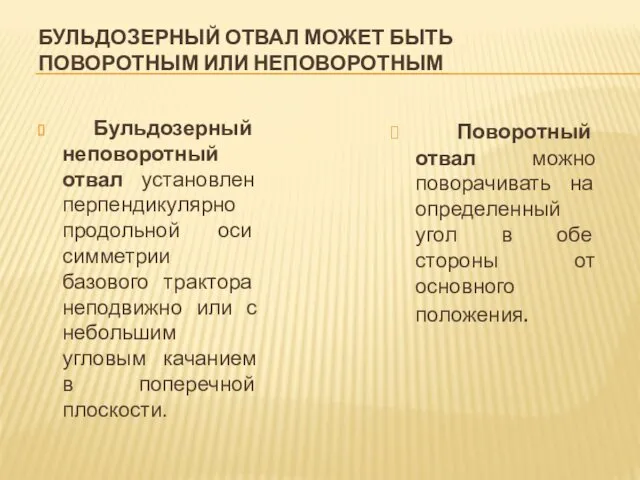 БУЛЬДОЗЕРНЫЙ ОТВАЛ МОЖЕТ БЫТЬ ПОВОРОТНЫМ ИЛИ НЕПОВОРОТНЫМ

Бульдозерный неповоротный отвал установлен перпендикулярно продольной оси симметрии базового трактора неподвижно или с небольшим угловым качанием в поперечной плоскости.

Поворотный отвал можно поворачивать на определенный угол в обе стороны от основного положения.